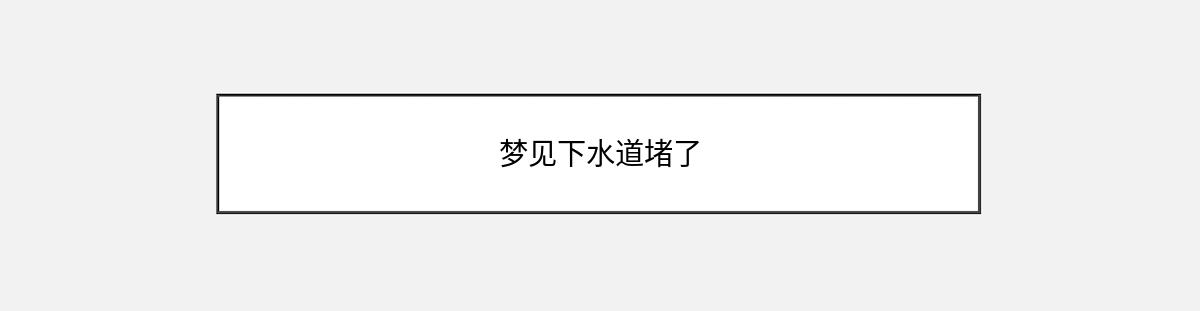 梦见下水道堵了